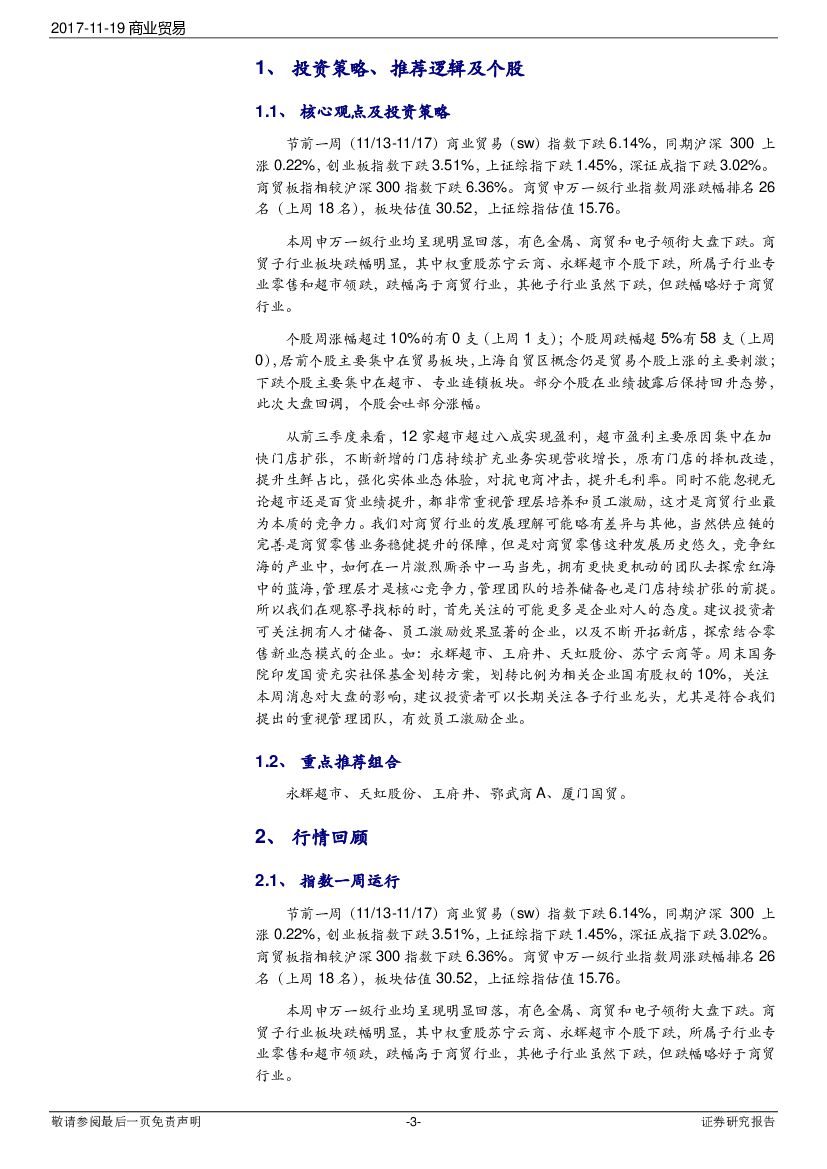 2017-11-19 商业贸易

1、 投资策略、推荐逻辑及个股

1.1、 核心观点及投资策略

节前一周（11/13-11/17）商业贸易（sw）指数下跌 6.14%，同期沪深 300 上涨 0.22%，创业板指数下跌 3.51%，上证综指下跌 1.45%，深证成指下跌 3.02%。商贸板指相较沪深 300 指数下跌 6.36%。商贸申万一级行业指数周涨跌幅排名 26 名（上周 18 名），板块估值 30.52，上证综指估值 15.76。

本周申万一级行业均呈现明显回落，有色金属、商贸和电子领衔大盘下跌。商贸子行业板块跌幅明显，其中权重股苏宁云商、永辉超市个股下跌，所属子行业专业零售和超市领跌，跌幅高于商贸行业，其他子行业虽然下跌，但跌幅略好于商贸行业。

个股周涨幅超过 10%的有 0 支（上周 1 支）；个股周跌幅超 5%有 58 支（上周 0），居前个股主要集中在贸易板块，上海自贸区概念仍是贸易个股上涨的主要刺激；下跌个股主要集中在超市、专业连锁板块。部分个股在业绩披露后保持回升态势，此次大盘回调，个股会吐部分涨幅。

从前三季度来看，12 家超市超过八成实现盈利，超市盈利主要原因集中在加快门店扩张，不断新增的门店持续扩充业务实现营收增长，原有门店的择机改造，提升生鲜占比，强化实体业态体验，对抗电商冲击，提升毛利率。同时不能忽视无论超市还是百货业绩提升，都非常重视管理层培养和员工激励，这才是商贸行业最为本质的竞争力。我们对商贸行业的发展理解可能略有差异与其他，当然供应链的完善是商贸零售业务稳健提升的保障，但是对商贸零售这种发展历史悠久，竞争红海的产业中，如何在一片激烈厮杀中一马当先，拥有更快更机动的团队去探索红海中的蓝海，管理层才是核心竞争力，管理团队的培养储备也是门店持续扩张的前提。所以我们在观察寻找标的时，首先关注的可能更多是企业对人的态度。建议投资者可关注拥有人才储备、员工激励效果显著的企业，以及不断开拓新店，探索结合零售新业态模式的企业。如：永辉超市、王府井、天虹股份、苏宁云商等。周末国务院印发国资充实社保基金划转方案，划转比例为相关企业国有股权的 10%，关注本周消息对大盘的影响，建议投资者可以长期关注各子行业龙头，尤其是符合我们提出的重视管理团队，有效员工激励企业。

1.2、 重点推荐组合

永辉超市、天虹股份、王府井、鄂武商 A、厦门国贸。

2、 行情回顾

2.1、 指数一周运行

节前一周（11/13-11/17）商业贸易（sw）指数下跌 6.14%，同期沪深 300 上涨 0.22%，创业板指数下跌 3.51%，上证综指下跌 1.45%，深证成指下跌 3.02%。商贸板指相较沪深 300 指数下跌 6.36%。商贸申万一级行业指数周涨跌幅排名 26 名（上周 18 名），板块估值 30.52，上证综指估值 15.76。

本周申万一级行业均呈现明显回落，有色金属、商贸和电子领衔大盘下跌。商贸子行业板块跌幅明显，其中权重股苏宁云商、永辉超市个股下跌，所属子行业专业零售和超市领跌，跌幅高于商贸行业，其他子行业虽然下跌，但跌幅略好于商贸行业。

敬请参阅最后一页免责声明 -3- 证券研究报告